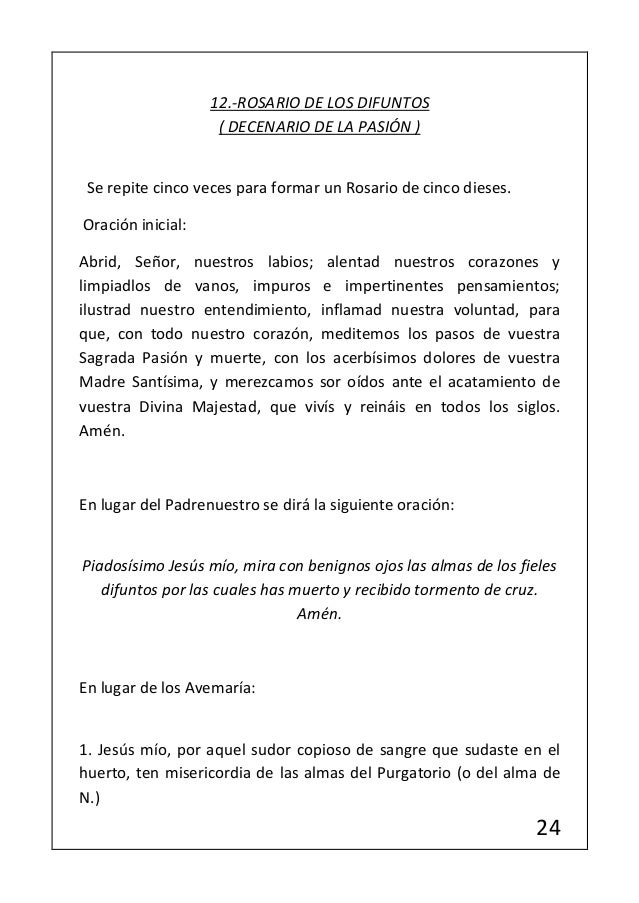 12.-ROSARIO DE LOS DIFUNTOS
( DECENARIO DE LA PASIÓN )

Se repite cinco veces para formar un Rosario de cinco dieses.

Oración inicial:

Abrid, Señor, nuestros labios; alentad nuestros corazones y limpiadlos de vanos, impuros e impertinentes pensamientos; ilustrad nuestro entendimiento, inflamad nuestra voluntad, para que, con todo nuestro corazón, meditemos los pasos de vuestra Sagrada Pasión y muerte, con los acerbísimos dolores de vuestra Madre Santísima, y merezcamos sor oídos ante el acatamiento de vuestra Divina Majestad, que vivís y reináis en todos los siglos. Amén.

En lugar del Padrenuestro se dirá la siguiente oración:

Piadosísimo Jesús mío, mira con benignos ojos las almas de los fieles difuntos por las cuales has muerto y recibido tormento de cruz. Amén.

En lugar de los Avemaría:

1. Jesús mío, por aquel sudor copioso de sangre que sudaste en el huerto, ten misericordia de las almas del Purgatorio (o del alma de N.)

24